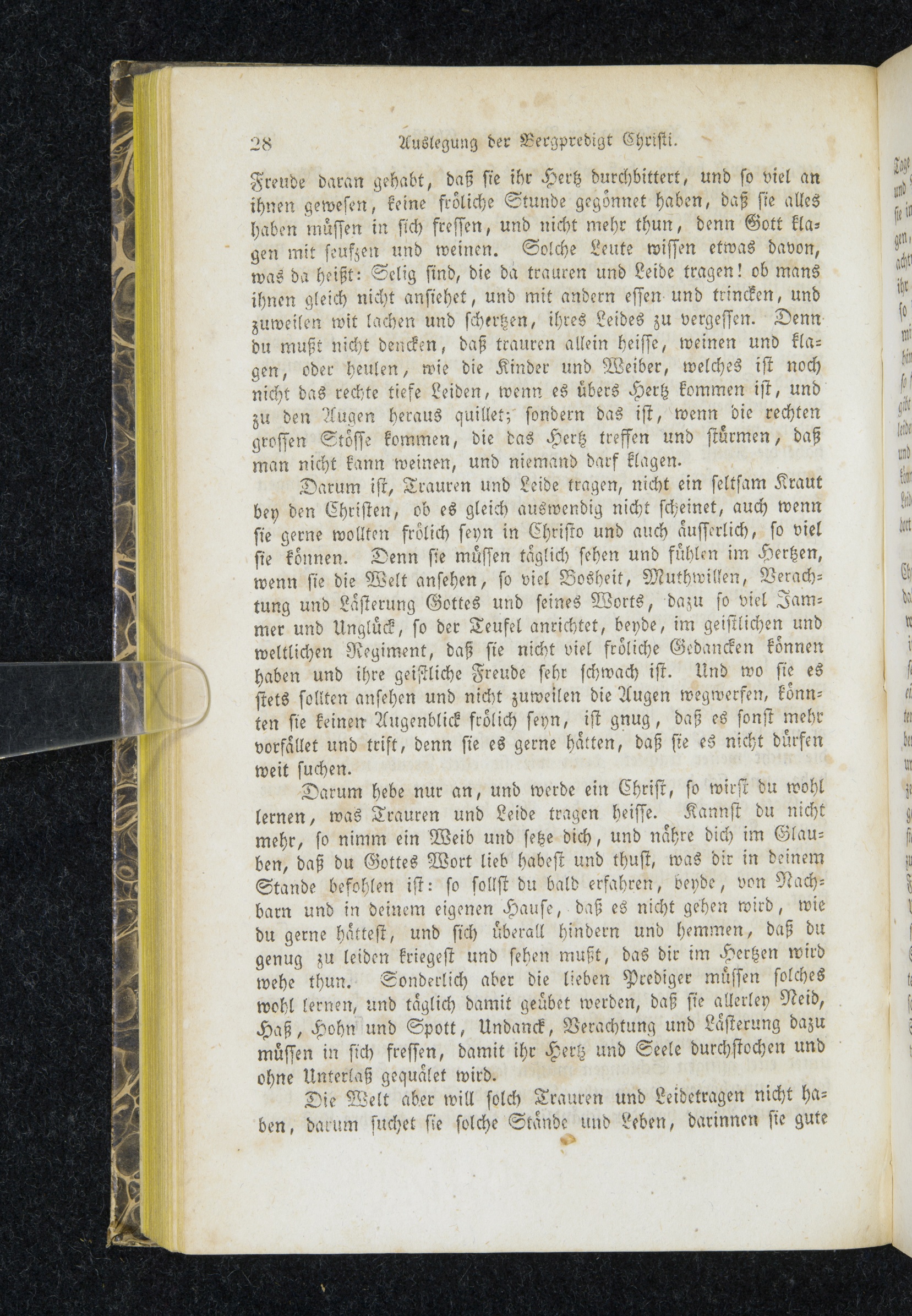 28 Auslegung der Bergpredigt Christi.

Freude daran gehabt, daß sie ihr Hertz durchbittert, und so viel an ihnen gewesen, keine fröliche Stunde gegönnet haben, daß sie alles haben müssen in sich fressen, und nicht mehr thun, denn Gott klagen mit seufzen und weinen. Solche Leute wissen etwas davon, was da heißt: Selig sind, die da trauren und Leide tragen! ob mans ihnen gleich nicht ansiehet, und mit andern essen und trincken, und zuweilen mit lachen und schertzen, ihres Leides zu vergessen. Denn du mußt nicht dencken, daß trauren allein heisse, weinen und klagen, oder heulen, wie die Kinder und Weiber, welches ist noch nicht das rechte tiefe Leiden, wenn es übers Hertz kommen ist, und zu den Augen heraus quillet; sondern das ist, wenn die rechten grossen Stösse kommen, die das Hertz treffen und stürmen, daß man nicht kann weinen, und niemand darf klagen.

Darum ist, Trauren und Leide tragen, nicht ein seltsam Kraut bey den Christen, ob es gleich auswendig nicht scheinet, auch wenn sie gerne wollten frölich seyn in Christo und auch äusserlich, so viel sie können. Denn sie müssen täglich sehen und fühlen im Hertzen, wenn sie die Welt ansehen, so viel Bosheit, Muthwillen, Verachtung und Lästerung Gottes und seines Worts, dazu so viel Jammer und Unglück, so der Teufel anrichtet, beyde, im geistlichen und weltlichen Regiment, daß sie nicht viel fröliche Gedancken können haben und ihre geistliche Freude sehr schwach ist. Und wo sie es stets sollten ansehen und nicht zuweilen die Augen wegwerfen, könnten sie keinen Augenblick frölich seyn, ist gnug, daß es sonst mehr vorfället und trift, denn sie es gerne hätten, daß sie es nicht dürfen weit suchen.

Darum hebe nur an, und werde ein Christ, so wirst du wohl lernen, was Trauren und Leide tragen heisse. Kannst du nicht mehr, so nimm ein Weib und setze dich, und nähre dich im Glauben, daß du Gottes Wort lieb habest und thust, was dir in deinem Stande befohlen ist: so sollst du bald erfahren, beyde, von Nachbarn und in deinem eigenen Hause, daß es nicht gehen wird, wie du gerne hättest, und sich überall hindern und hemmen, daß du genug zu leiden kriegest und sehen mußt, das dir im Hertzen wird wehe thun. Sonderlich aber die lieben Prediger müssen solches wohl lernen, und täglich damit geübet werden, daß sie allerley Neid, Haß, Hohn und Spott, Undanck, Verachtung und Lästerung dazu müssen in sich fressen, damit ihr Hertz und Seele durchstochen und ohne Unterlaß gequälet wird.

Die Welt aber will solch Trauren und Leidetragen nicht haben, darum suchet sie solche Stände und Leben, darinnen sie gute